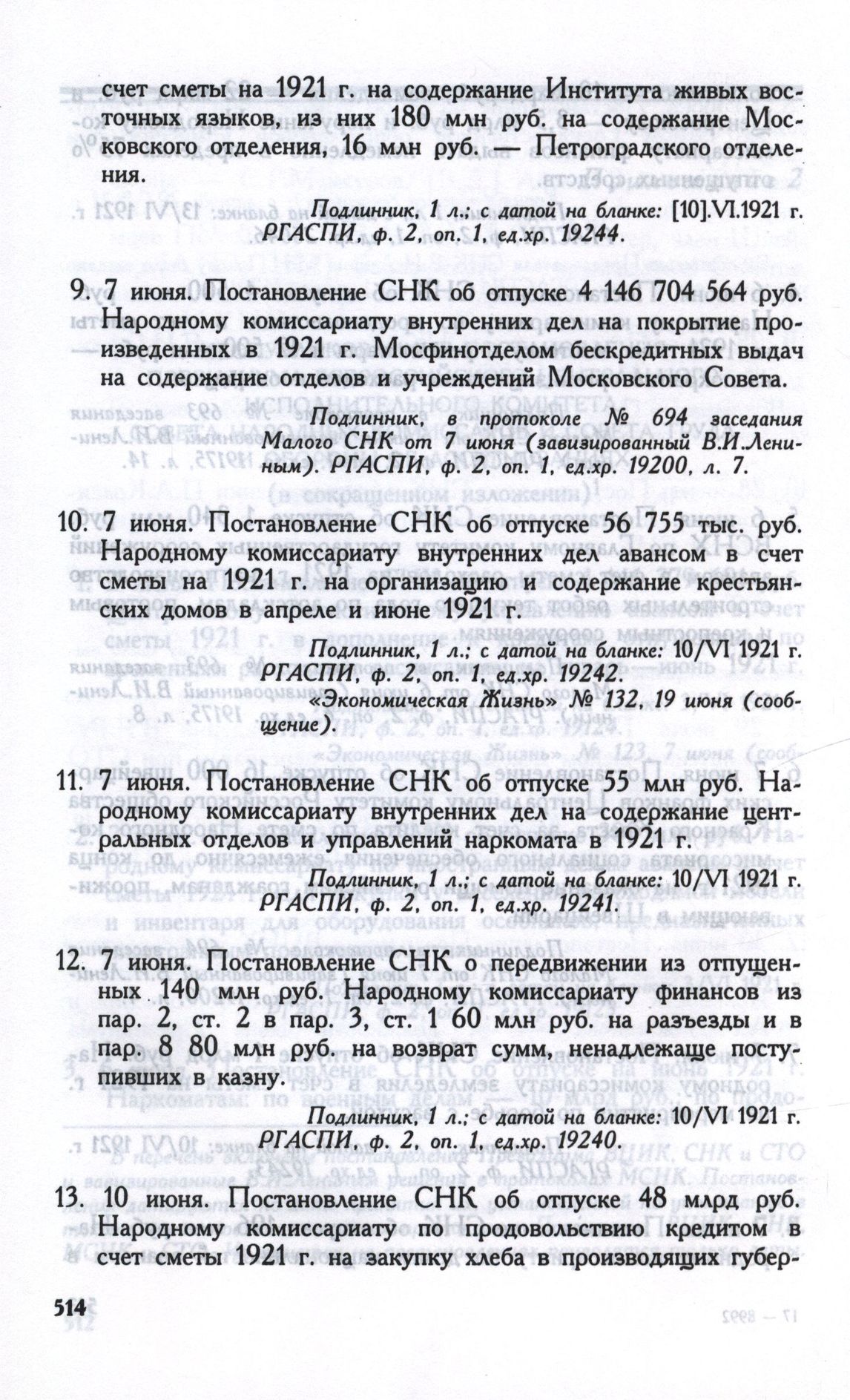 счет сметы на 1921 г. на содержание Института живых восточных языков, из них 180 млн руб. на содержание Московского отделения, 16 млн руб. — Петроградского отделения.

Подлинник, 1 л.; с датой на бланке: [10].VI.1921 г. РГАСПИ, ф. 2, оп. 1, ед.хр. 19244.

9. 7 июня. Постановление СНК об отпуске 4 146 704 564 руб. Народному комиссариату внутренних дел на покрытие произведенных в 1921 г. Мосфинотделом бескредитных выдач на содержание отделов и учреждений Московского Совета.

Подлинник, в протоколе № 694 заседания Малого СНК от 7 июня (завизированный В.И.Лениным). РГАСПИ, ф. 2, оп. 1, ед.хр. 19200, л. 7.

10. 7 июня. Постановление СНК об отпуске 56 755 тыс. руб. Народному комиссариату внутренних дел авансом в счет сметы на 1921 г. на организацию и содержание крестьянских домов в апреле и июне 1921 г.

Подлинник, 1 л.; с датой на бланке: 10/VI 1921 г. РГАСПИ, ф. 2, оп. 1, ед.хр. 19242.
«Экономическая Жизнь» № 132, 19 июня (сообщение).

11. 7 июня. Постановление СНК об отпуске 55 млн руб. Народному комиссариату внутренних дел на содержание центральных отделов и управлений наркомата в 1921 г.

Подлинник, 1 л.; с датой на бланке: 10/VI 1921 г. РГАСПИ, ф. 2, оп. 1, ед.хр. 19241.

12. 7 июня. Постановление СНК о передвижении из отпущенных 140 млн руб. Народному комиссариату финансов из пар. 2, ст. 2 в пар. 3, ст. 1 60 млн руб. на разъезды и в пар. 8 80 млн руб. на возврат сумм, ненадлежаще поступивших в казну.

Подлинник, 1 л.; с датой на бланке: 10/VI 1921 г. РГАСПИ, ф. 2, оп. 1, ед.хр. 19240.

13. 10 июня. Постановление СНК об отпуске 48 млрд руб. Народному комиссариату по продовольствию кредитом в счет сметы 1921 г. на закупку хлеба в производящих губер-

514